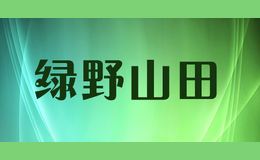 绿野山田